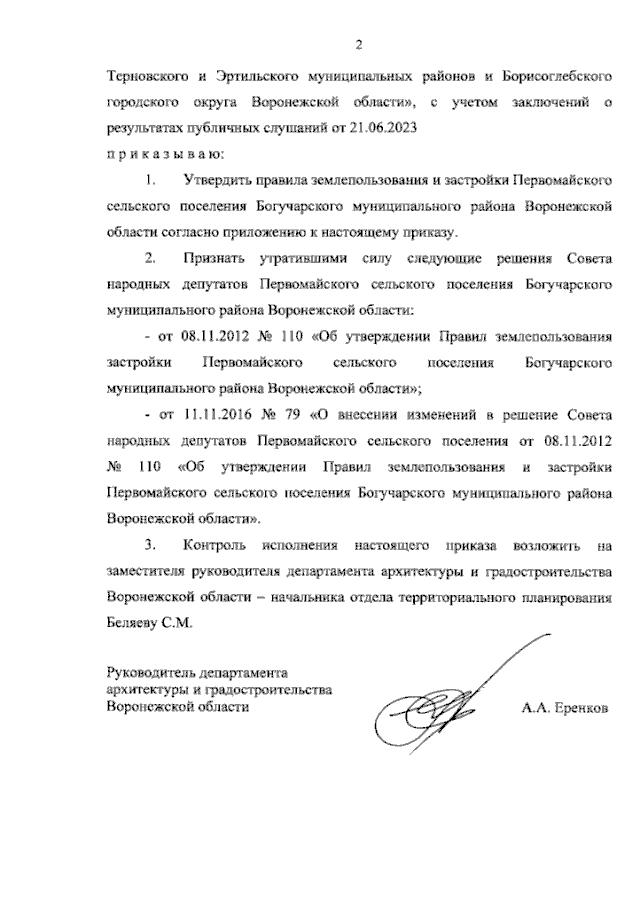 2

Терновского и Эртильского муниципальных районов и Борисоглебского городского округа Воронежской области», с учетом заключений о результатах публичных слушаний от 21.06.2023

п р и к а з ы в а ю:

1. Утвердить правила землепользования и застройки Первомайского сельского поселения Богучарского муниципального района Воронежской области согласно приложению к настоящему приказу.

2. Признать утратившими силу следующие решения Совета народных депутатов Первомайского сельского поселения Богучарского муниципального района Воронежской области:

- от 08.11.2012 № 110 «Об утверждении Правил землепользования застройки Первомайского сельского поселения Богучарского муниципального района Воронежской области»;

- от 11.11.2016 № 79 «О внесении изменений в решение Совета народных депутатов Первомайского сельского поселения от 08.11.2012 № 110 «Об утверждении Правил землепользования и застройки Первомайского сельского поселения Богучарского муниципального района Воронежской области».

3. Контроль исполнения настоящего приказа возложить на заместителя руководителя департамента архитектуры и градостроительства Воронежской области – начальника отдела территориального планирования Беляеву С.М.

Руководитель департамента архитектуры и градостроительства Воронежской области

А.А. Еренков